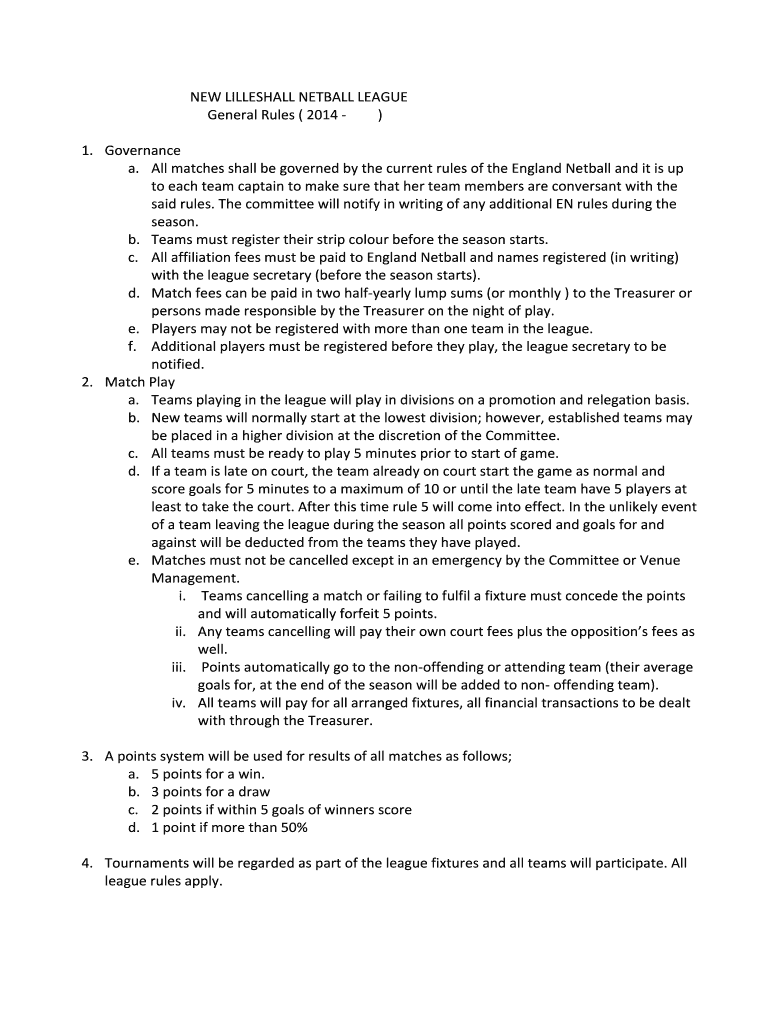 NEW LILLESHALL NETBALL LEAGUE
General Rules ( 2014 - )

1. Governance
a. All matches shall be governed by the current rules of the England Netball and it is up to each team captain to make sure that her team members are conversant with the said rules. The committee will notify in writing of any additional EN rules during the season.
b. Teams must register their strip colour before the season starts.
c. All affiliation fees must be paid to England Netball and names registered (in writing) with the league secretary (before the season starts).
d. Match fees can be paid in two half-yearly lump sums (or monthly ) to the Treasurer or persons made responsible by the Treasurer on the night of play.
e. Players may not be registered with more than one team in the league.
f. Additional players must be registered before they play, the league secretary to be notified.
2. Match Play
a. Teams playing in the league will play in divisions on a promotion and relegation basis.
b. New teams will normally start at the lowest division; however, established teams may be placed in a higher division at the discretion of the Committee.
c. All teams must be ready to play 5 minutes prior to start of game.
d. If a team is late on court, the team already on court start the game as normal and score goals for 5 minutes to a maximum of 10 or until the late team have 5 players at least to take the court. After this time rule 5 will come into effect. In the unlikely event of a team leaving the league during the season all points scored and goals for and against will be deducted from the teams they have played.
e. Matches must not be cancelled except in an emergency by the Committee or Venue Management.
i. Teams cancelling a match or failing to fulfil a fixture must concede the points and will automatically forfeit 5 points.
ii. Any teams cancelling will pay their own court fees plus the opposition's fees as well.
iii. Points automatically go to the non-offending or attending team (their average goals for, at the end of the season will be added to non- offending team).
iv. All teams will pay for all arranged fixtures, all financial transactions to be dealt with through the Treasurer.

3. A points system will be used for results of all matches as follows;
a. 5 points for a win.
b. 3 points for a draw
c. 2 points if within 5 goals of winners score
d. 1 point if more than 50%

4. Tournaments will be regarded as part of the league fixtures and all teams will participate. All league rules apply.